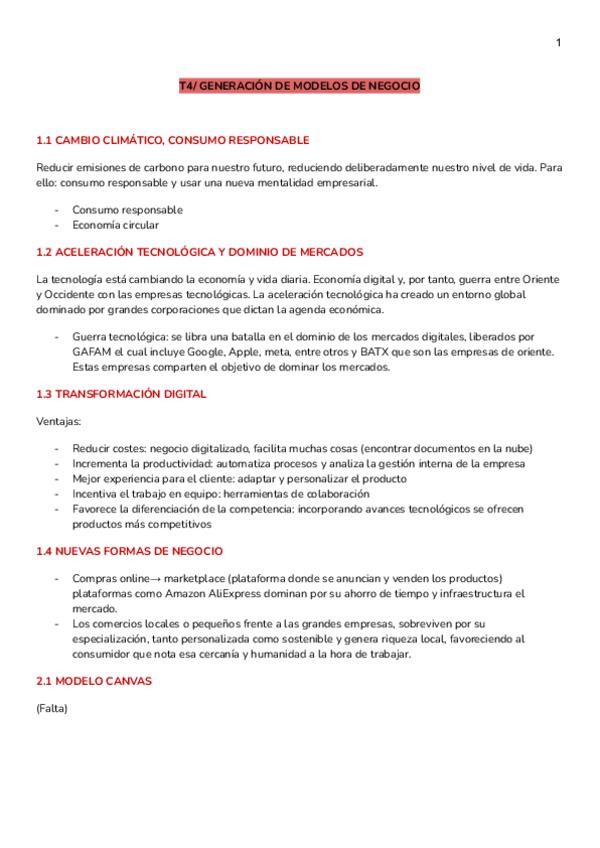 1

T4/ GENERACIÓN DE MODELOS DE NEGOCIO

1.1 CAMBIO CLIMÁTICO, CONSUMO RESPONSABLE

Reducir emisiones de carbono para nuestro futuro, reduciendo deliberadamente nuestro nivel de vida. Para ello: consumo responsable y usar una nueva mentalidad empresarial.

- Consumo responsable
- Economía circular

1.2 ACELERACIÓN TECNOLÓGICA Y DOMINIO DE MERCADOS

La tecnología está cambiando la economía y vida diaria. Economía digital y, por tanto, guerra entre Oriente y Occidente con las empresas tecnológicas. La aceleración tecnológica ha creado un entorno global dominado por grandes corporaciones que dictan la agenda económica.

- Guerra tecnológica: se libra una batalla en el dominio de los mercados digitales, liberados por GAFAM el cual incluye Google, Apple, meta, entre otros y BATX que son las empresas de oriente. Estas empresas comparten el objetivo de dominar los mercados.

1.3 TRANSFORMACIÓN DIGITAL

Ventajas:

- Reducir costes: negocio digitalizado, facilita muchas cosas (encontrar documentos en la nube)
- Incrementa la productividad: automatiza procesos y analiza la gestión interna de la empresa
- Mejor experiencia para el cliente: adaptar y personalizar el producto
- Incentiva el trabajo en equipo: herramientas de colaboración
- Favorece la diferenciación de la competencia: incorporando avances tecnológicos se ofrecen productos más competitivos

1.4 NUEVAS FORMAS DE NEGOCIO

- Compras online→ marketplace (plataforma donde se anuncian y venden los productos) plataformas como Amazon AliExpress dominan por su ahorro de tiempo y infraestructura el mercado.
- Los comercios locales o pequeños frente a las grandes empresas, sobreviven por su especialización, tanto personalizada como sostenible y genera riqueza local, favoreciendo al consumidor que nota esa cercanía y humanidad a la hora de trabajar.

2.1 MODELO CANVAS

(Falta)